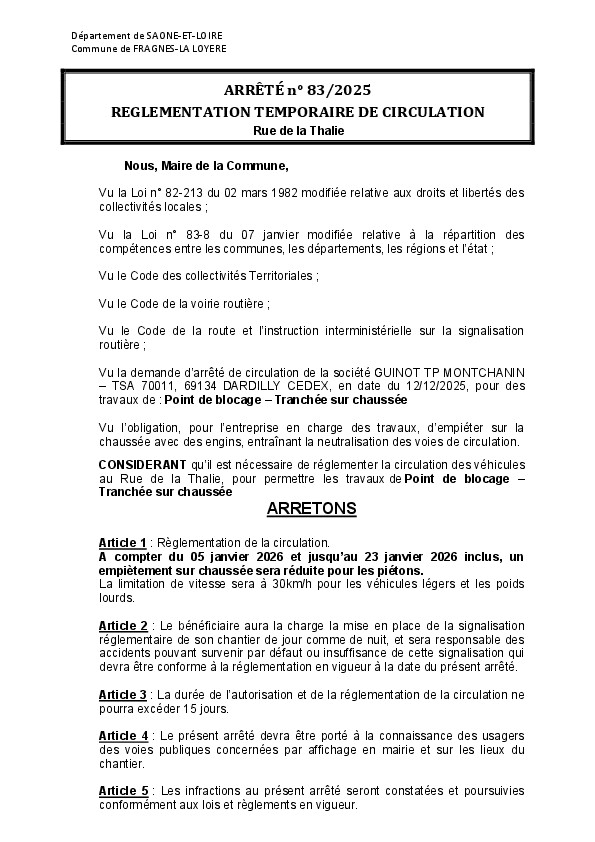 Département de SAONE-ET-LOIRE
Commune de FRAGNES-LA LOYERE

ARRÊTÉ n° 83/2025
REGLEMENTATION TEMPORAIRE DE CIRCULATION
Rue de la Thalie

Nous, Maire de la Commune,

Vu la Loi n° 82-213 du 02 mars 1982 modifiée relative aux droits et libertés des collectivités locales ;

Vu la Loi n° 83-8 du 07 janvier modifiée relative à la répartition des compétences entre les communes, les départements, les régions et l'état ;

Vu le Code des collectivités Territoriales ;

Vu le Code de la voirie routière ;

Vu le Code de la route et l'instruction interministérielle sur la signalisation routière ;

Vu la demande d'arrêté de circulation de la société GUINOT TP MONTCHANIN – TSA 70011, 69134 DARDILLY CEDEX, en date du 12/12/2025, pour des travaux de : Point de blocage – Tranchée sur chaussée

Vu l'obligation, pour l'entreprise en charge des travaux, d'empiéter sur la chaussée avec des engins, entraînant la neutralisation des voies de circulation.

CONSIDERANT qu'il est nécessaire de réglementer la circulation des véhicules au Rue de la Thalie, pour permettre les travaux de Point de blocage – Tranchée sur chaussée

ARRETONS

Article 1 : Règlementation de la circulation.
A compter du 05 janvier 2026 et jusqu'au 23 janvier 2026 inclus, un empiètement sur chaussée sera réduite pour les piétons.
La limitation de vitesse sera à 30km/h pour les véhicules légers et les poids lourds.

Article 2 : Le bénéficiaire aura la charge la mise en place de la signalisation réglementaire de son chantier de jour comme de nuit, et sera responsable des accidents pouvant survenir par défaut ou insuffisance de cette signalisation qui devra être conforme à la réglementation en vigueur à la date du présent arrêté.

Article 3 : La durée de l'autorisation et de la réglementation de la circulation ne pourra excéder 15 jours.

Article 4 : Le présent arrêté devra être porté à la connaissance des usagers des voies publiques concernées par affichage en mairie et sur les lieux du chantier.

Article 5 : Les infractions au présent arrêté seront constatées et poursuivies conformément aux lois et règlements en vigueur.